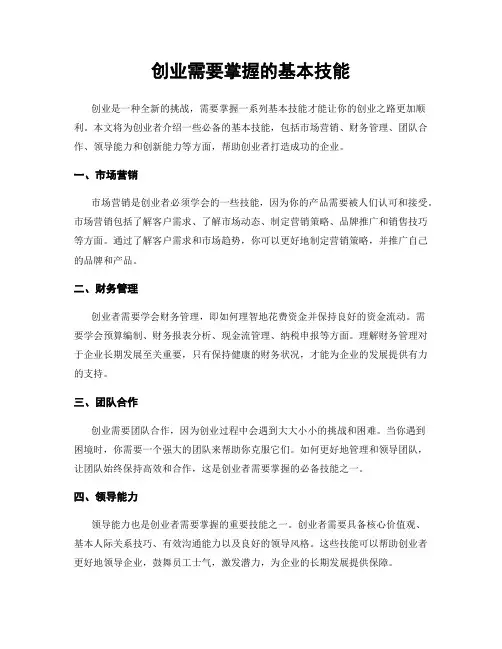 创业需要掌握的基本技能

创业是一种全新的挑战，需要掌握一系列基本技能才能让你的创业之路更加顺利。本文将为创业者介绍一些必备的基本技能，包括市场营销、财务管理、团队合作、领导能力和创新能力等方面，帮助创业者打造成功的企业。

一、市场营销

市场营销是创业者必须学会的一些技能，因为你的产品需要被人们认可和接受。市场营销包括了解客户需求、了解市场动态、制定营销策略、品牌推广和销售技巧等方面。通过了解客户需求和市场趋势，你可以更好地制定营销策略，并推广自己的品牌和产品。

二、财务管理

创业者需要学会财务管理，即如何理智地花费资金并保持良好的资金流动。需要学会预算编制、财务报表分析、现金流管理、纳税申报等方面。理解财务管理对于企业长期发展至关重要，只有保持健康的财务状况，才能为企业的发展提供有力的支持。

三、团队合作

创业需要团队合作，因为创业过程中会遇到大大小小的挑战和困难。当你遇到困境时，你需要一个强大的团队来帮助你克服它们。如何更好地管理和领导团队，让团队始终保持高效和合作，这是创业者需要掌握的必备技能之一。

四、领导能力

领导能力也是创业者需要掌握的重要技能之一。创业者需要具备核心价值观、基本人际关系技巧、有效沟通能力以及良好的领导风格。这些技能可以帮助创业者更好地领导企业，鼓舞员工士气，激发潜力，为企业的长期发展提供保障。